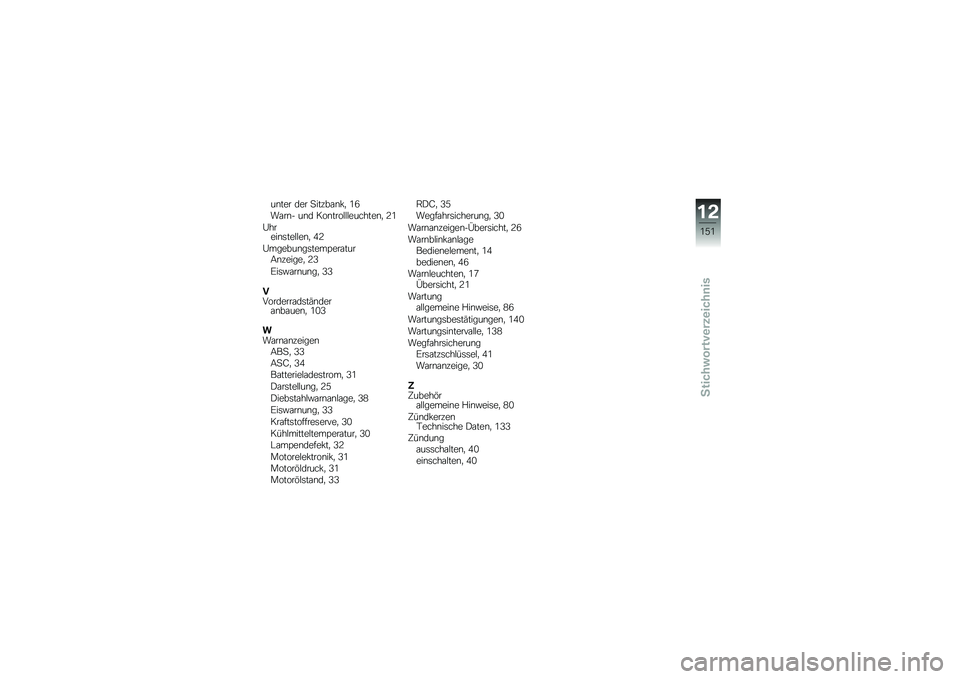 unter der Sitzbank, 16
Warn- und Kontrollleuchten, 21
Uhr
einstellen, 42
Umgebungstemperatur
Anzeige, 23
Eiswarnung, 33

V
Vorderradständer
anbauen, 103

W
Warnanzeigen
ABS, 33
ASC, 34
Batterieladestrom, 31
Darstellung, 25
Diebstahlwarnanlage, 38
Eiswarnung, 33
Kraftstoffreserve, 30
Kühlmitteltemperatur, 30
Lampendefekt, 32
Motorelektronik, 31
Motoröldruck, 31
Motorölstand, 33

RDC, 35
Wegfahrsicherung, 30
Warnanzeigen-Übersicht, 26
Warnblinkanlage
Bedienelement, 14
bedienen, 46
Warnleuchten, 17
Übersicht, 21
Wartung
allgemeine Hinweise, 86
Wartungsbestätigungen, 140
Wartungsintervalle, 138
Wegfahrsicherung
Ersatzschlüssel, 41
Warnanzeige, 30

Z
Zubehör
allgemeine Hinweise, 80
Zündkerzen
Technische Daten, 133
Zündung
ausschalten, 40
einschalten, 40

12
151
Stichwortverzeichnis

carmanualsonline.info